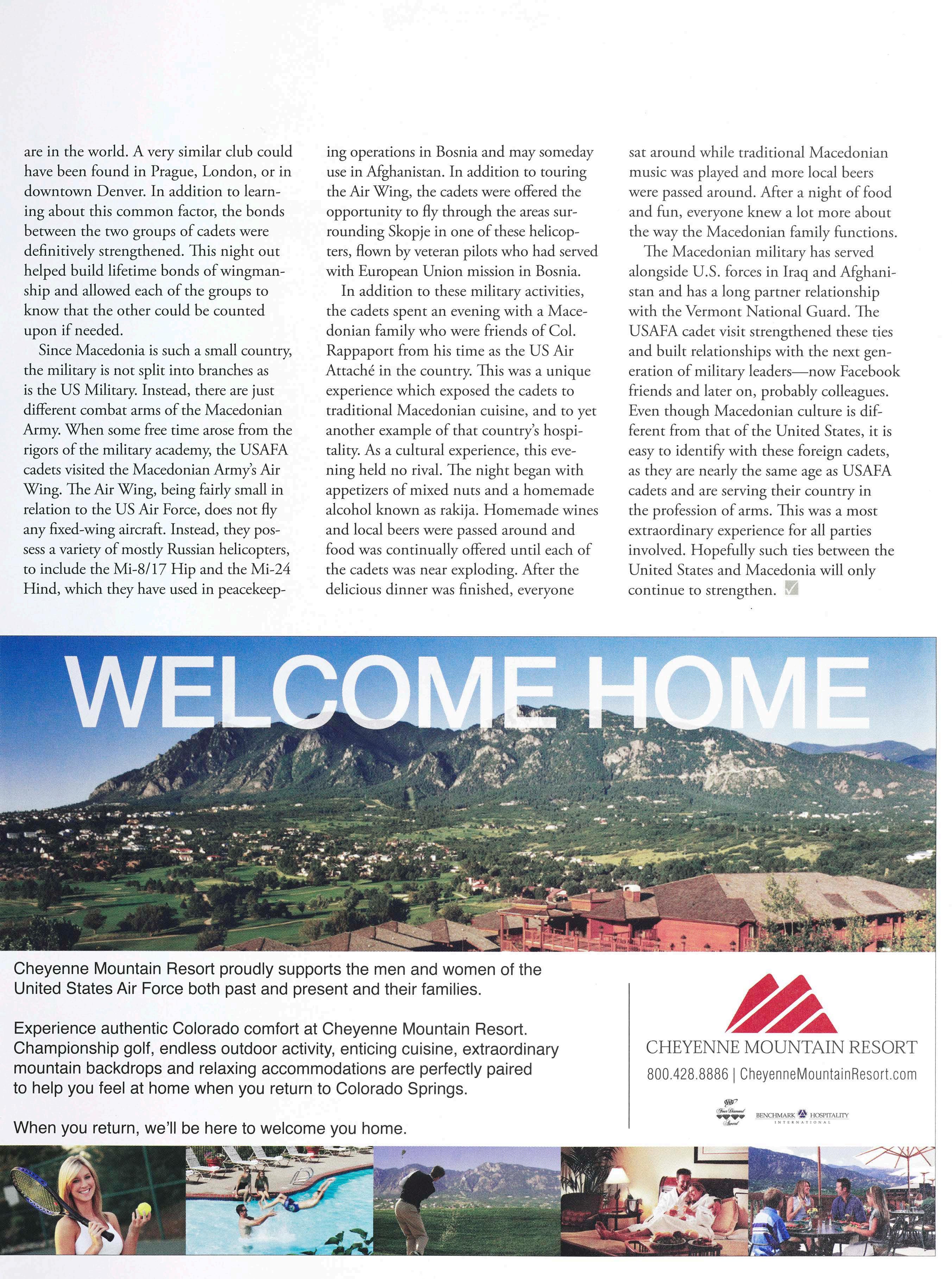 are in the world. A very similar club could have been found in Prague, London, or in downtown Denver. In addition to learning about this common factor, the bonds between the two groups of cadets were definitively strengthened. This night out helped build lifetime bonds of wingmanship and allowed each of the groups to know that the other could be counted upon if needed.

Since Macedonia is such a small country, the military is not split into branches as is the US Military. Instead, there are just different combat arms of the Macedonian Army. When some free time arose from the rigors of the military academy, the USAFA cadets visited the Macedonian Army's Air Wing. The Air Wing, being fairly small in relation to the US Air Force, does not fly any fixed-wing aircraft. Instead, they possess a variety of mostly Russian helicopters, to include the Mi-8/17 Hip and the Mi-24 Hind, which they have used in peacekeeping operations in Bosnia and may someday use in Afghanistan. In addition to touring the Air Wing, the cadets were offered the opportunity to fly through the areas surrounding Skopje in one of these helicopters, flown by veteran pilots who had served with European Union mission in Bosnia.

In addition to these military activities, the cadets spent an evening with a Macedonian family who were friends of Col. Rappaport from his time as the US Air Attaché in the country. This was a unique experience which exposed the cadets to traditional Macedonian cuisine, and to yet another example of that country's hospitality. As a cultural experience, this evening held no rival. The night began with appetizers of mixed nuts and a homemade alcohol known as rakija. Homemade wines and local beers were passed around and food was continually offered until each of the cadets was near exploding. After the delicious dinner was finished, everyone sat around while traditional Macedonian music was played and more local beers were passed around. After a night of food and fun, everyone knew a lot more about the way the Macedonian family functions.

The Macedonian military has served alongside U.S. forces in Iraq and Afghanistan and has a long partner relationship with the Vermont National Guard. The USAFA cadet visit strengthened these ties and built relationships with the next generation of military leaders—now Facebook friends and later on, probably colleagues. Even though Macedonian culture is different from that of the United States, it is easy to identify with these foreign cadets, as they are nearly the same age as USAFA cadets and are serving their country in the profession of arms. This was a most extraordinary experience for all parties involved. Hopefully such ties between the United States and Macedonia will only continue to strengthen.

WELCOME HOME

Cheyenne Mountain Resort proudly supports the men and women of the United States Air Force both past and present and their families.

Experience authentic Colorado comfort at Cheyenne Mountain Resort. Championship golf, endless outdoor activity, enticing cuisine, extraordinary mountain backdrops and relaxing accommodations are perfectly paired to help you feel at home when you return to Colorado Springs.

When you return, we'll be here to welcome you home.

CHEYENNE MOUNTAIN RESORT
800.428.8886 | CheyenneMountainResort.com

AAA Four Diamond Award
BENCHMARK HOSPITALITY INTERNATIONAL